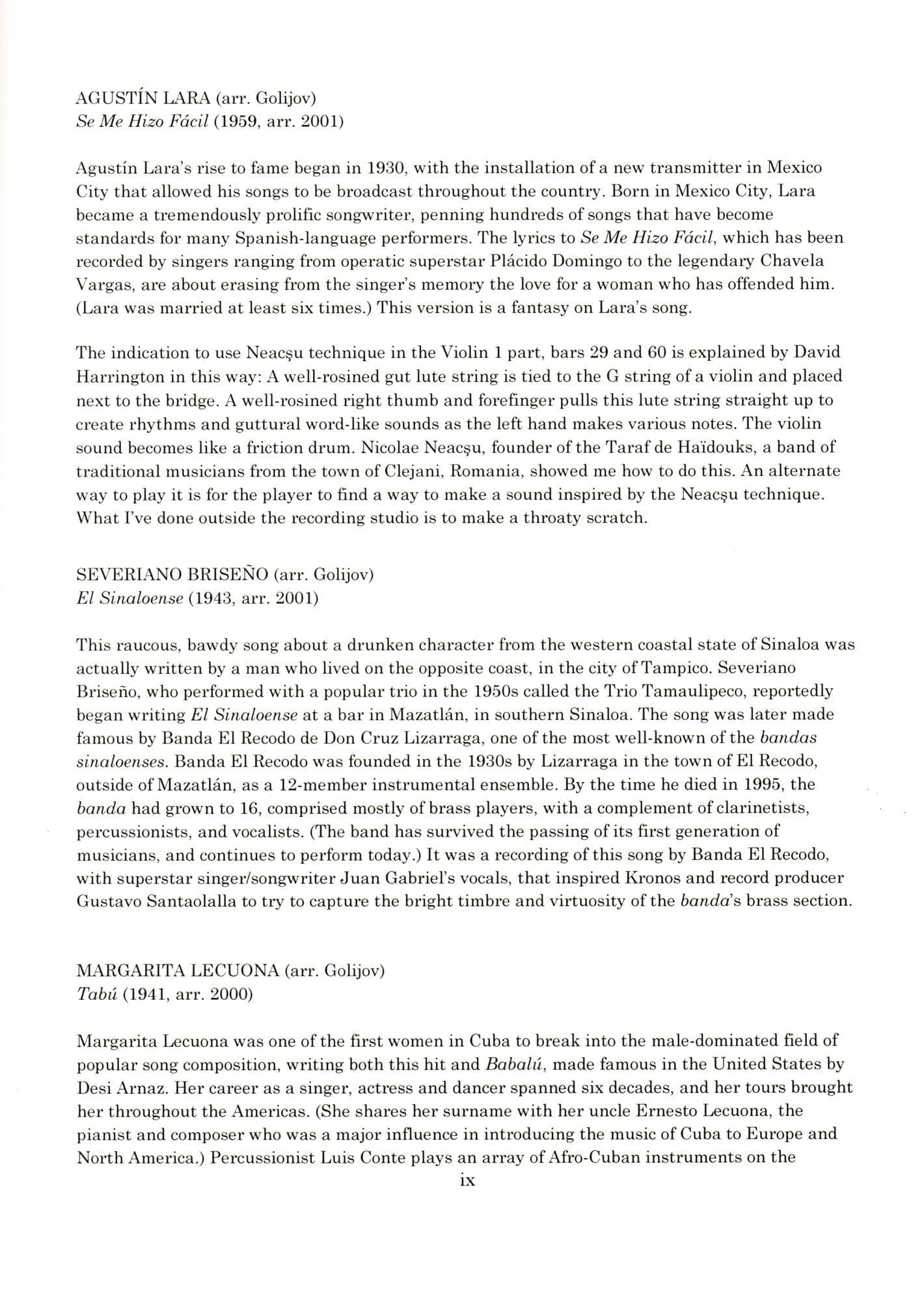 AGUSTÍN LARA (arr. Golijov)
Se Me Hizo Fácil (1959, arr. 2001)

Agustín Lara's rise to fame began in 1930, with the installation of a new transmitter in Mexico City that allowed his songs to be broadcast throughout the country. Born in Mexico City, Lara became a tremendously prolific songwriter, penning hundreds of songs that have become standards for many Spanish-language performers. The lyrics to Se Me Hizo Fácil, which has been recorded by singers ranging from operatic superstar Plácido Domingo to the legendary Chavela Vargas, are about erasing from the singer's memory the love for a woman who has offended him. (Lara was married at least six times.) This version is a fantasy on Lara's song.

The indication to use Neacşu technique in the Violin 1 part, bars 29 and 60 is explained by David Harrington in this way: A well-rosined gut lute string is tied to the G string of a violin and placed next to the bridge. A well-rosined right thumb and forefinger pulls this lute string straight up to create rhythms and guttural word-like sounds as the left hand makes various notes. The violin sound becomes like a friction drum. Nicolae Neacşu, founder of the Taraf de Haïdouks, a band of traditional musicians from the town of Clejani, Romania, showed me how to do this. An alternate way to play it is for the player to find a way to make a sound inspired by the Neacşu technique. What I've done outside the recording studio is to make a throaty scratch.

SEVERIANO BRISEÑO (arr. Golijov)
El Sinaloense (1943, arr. 2001)

This raucous, bawdy song about a drunken character from the western coastal state of Sinaloa was actually written by a man who lived on the opposite coast, in the city of Tampico. Severiano Briseño, who performed with a popular trio in the 1950s called the Trio Tamaulipeco, reportedly began writing El Sinaloense at a bar in Mazatlán, in southern Sinaloa. The song was later made famous by Banda El Recodo de Don Cruz Lizarraga, one of the most well-known of the bandas sinaloenses. Banda El Recodo was founded in the 1930s by Lizarraga in the town of El Recodo, outside of Mazatlán, as a 12-member instrumental ensemble. By the time he died in 1995, the banda had grown to 16, comprised mostly of brass players, with a complement of clarinetists, percussionists, and vocalists. (The band has survived the passing of its first generation of musicians, and continues to perform today.) It was a recording of this song by Banda El Recodo, with superstar singer/songwriter Juan Gabriel's vocals, that inspired Kronos and record producer Gustavo Santaolalla to try to capture the bright timbre and virtuosity of the banda's brass section.

MARGARITA LECUONA (arr. Golijov)
Tabú (1941, arr. 2000)

Margarita Lecuona was one of the first women in Cuba to break into the male-dominated field of popular song composition, writing both this hit and Babalú, made famous in the United States by Desi Arnaz. Her career as a singer, actress and dancer spanned six decades, and her tours brought her throughout the Americas. (She shares her surname with her uncle Ernesto Lecuona, the pianist and composer who was a major influence in introducing the music of Cuba to Europe and North America.) Percussionist Luis Conte plays an array of Afro-Cuban instruments on the

ix